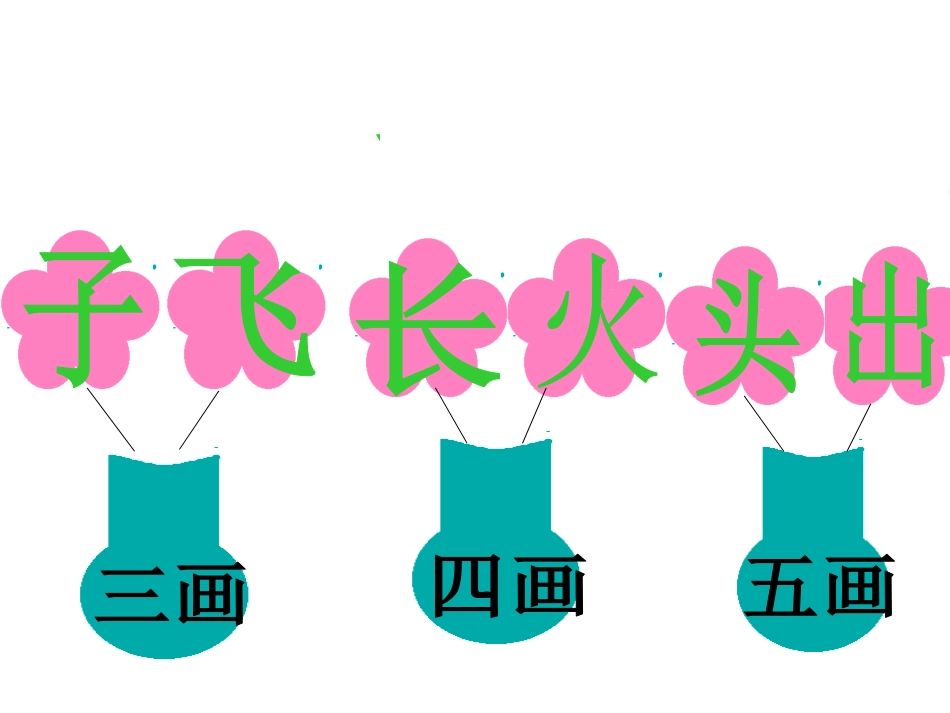 子 飞 长 火 头 出

三画 四画 五画